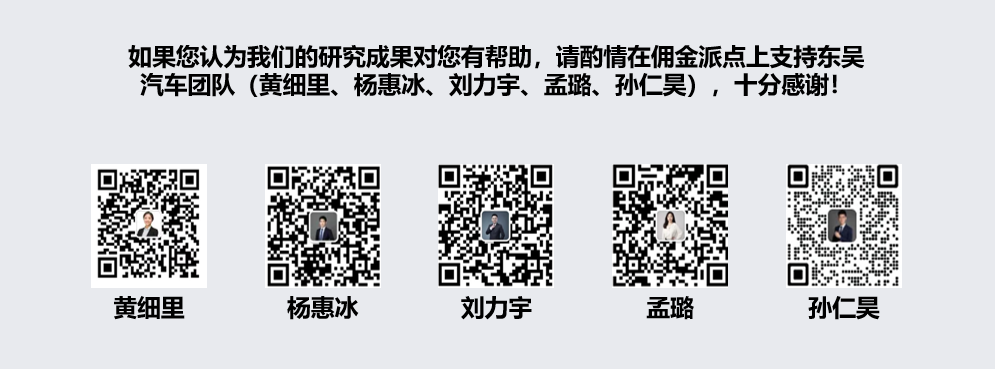 如果您认为我们的研究成果对您有帮助，请酌情在佣金派点上支持东吴汽车团队（黄细里、杨惠冰、刘力宇、孟璐、孙仁昊），十分感谢！

黄细里

杨惠冰

刘力宇

孟璐

孙仁昊